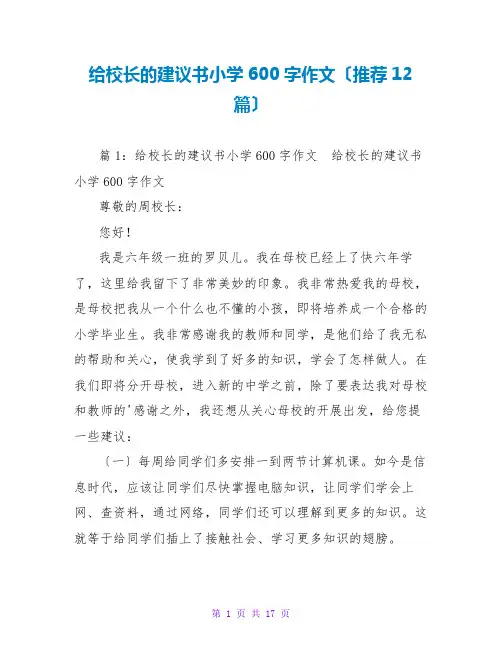 给校长的建议书小学600字作文〔推荐12篇〕

篇1：给校长的建议书小学600字作文　给校长的建议书小学600字作文

尊敬的周校长：

您好！

我是六年级一班的罗贝儿。我在母校已经上了快六年学了，这里给我留下了非常美妙的印象。我非常热爱我的母校，是母校把我从一个什么也不懂的小孩，即将培养成一个合格的小学毕业生。我非常感谢我的教师和同学，是他们给了我无私的帮助和关心，使我学到了好多的知识，学会了怎样做人。在我们即将分开母校，进入新的中学之前，除了要表达我对母校和教师的'感谢之外，我还想从关心母校的开展出发，给您提一些建议：

〔一〕每周给同学们多安排一到两节计算机课。如今是信息时代，应该让同学们尽快掌握电脑知识，让同学们学会上网、查资料，通过网络，同学们还可以理解到更多的知识。这就等于给同学们插上了接触社会、学习更多知识的翅膀。

第 1 页 共 17 页